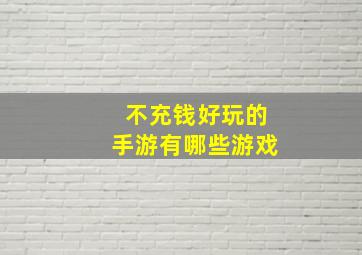 不充钱好玩的
手游有哪些游戏